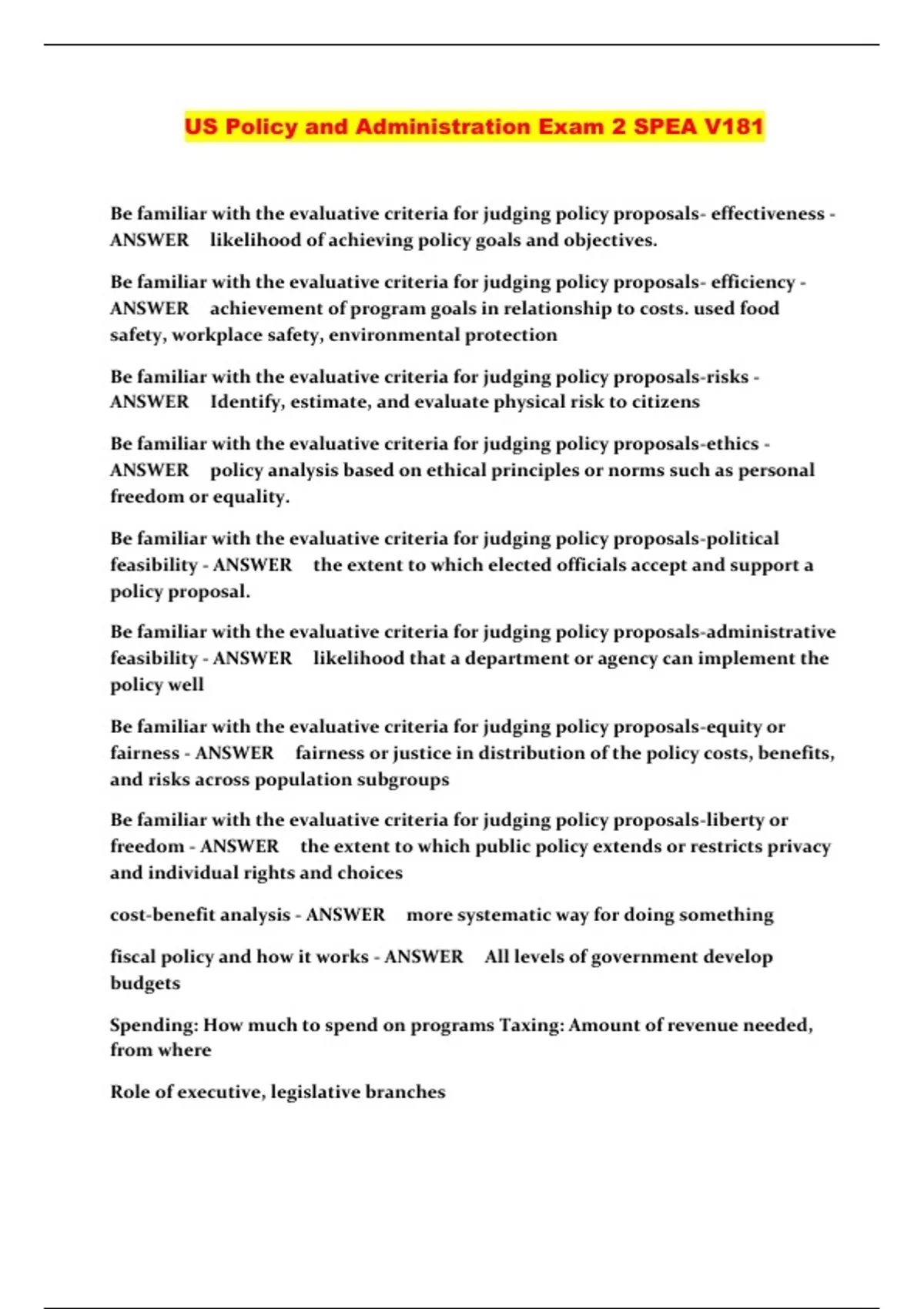 US Policy and Administration Exam 2 SPEA V181

Be familiar with the evaluative criteria for judging policy proposals- effectiveness - ANSWER likelihood of achieving policy goals and objectives.

Be familiar with the evaluative criteria for judging policy proposals- efficiency - ANSWER achievement of program goals in relationship to costs. used food safety, workplace safety, environmental protection

Be familiar with the evaluative criteria for judging policy proposals-risks - ANSWER Identify, estimate, and evaluate physical risk to citizens

Be familiar with the evaluative criteria for judging policy proposals-ethics - ANSWER policy analysis based on ethical principles or norms such as personal freedom or equality.

Be familiar with the evaluative criteria for judging policy proposals-political feasibility - ANSWER the extent to which elected officials accept and support a policy proposal.

Be familiar with the evaluative criteria for judging policy proposals-administrative feasibility - ANSWER likelihood that a department or agency can implement the policy well

Be familiar with the evaluative criteria for judging policy proposals-equity or fairness - ANSWER fairness or justice in distribution of the policy costs, benefits, and risks across population subgroups

Be familiar with the evaluative criteria for judging policy proposals-liberty or freedom - ANSWER the extent to which public policy extends or restricts privacy and individual rights and choices

cost-benefit analysis - ANSWER more systematic way for doing something

fiscal policy and how it works - ANSWER All levels of government develop budgets

Spending: How much to spend on programs Taxing: Amount of revenue needed, from where

Role of executive, legislative branches